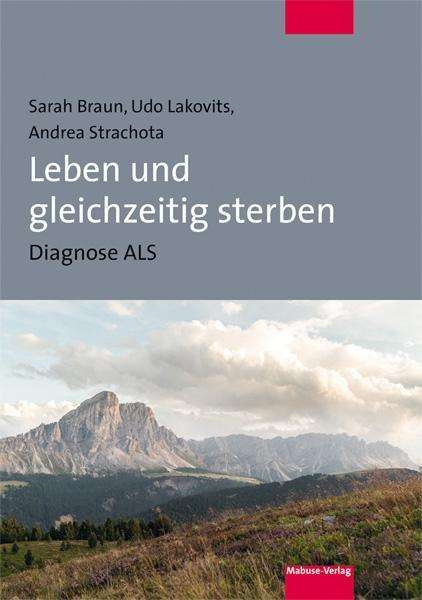 Sarah Braun, Udo Lakovits,
Andrea Strachota

Leben und gleichzeitig sterben

Diagnose ALS

Mabuse-Verlag